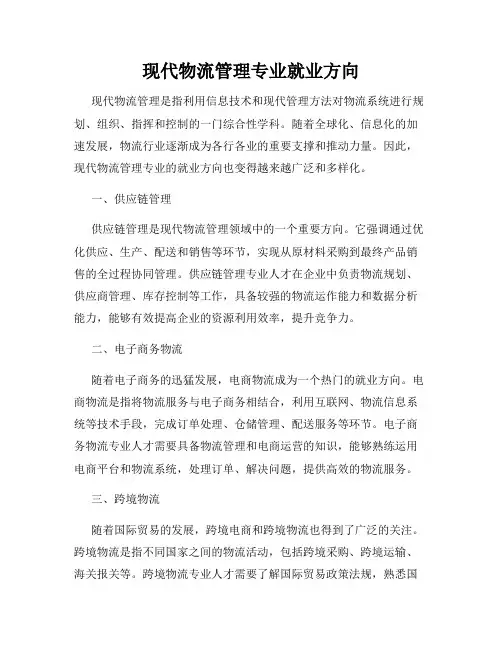 现代物流管理专业就业方向

现代物流管理是指利用信息技术和现代管理方法对物流系统进行规划、组织、指挥和控制的一门综合性学科。随着全球化、信息化的加速发展，物流行业逐渐成为各行各业的重要支撑和推动力量。因此，现代物流管理专业的就业方向也变得越来越广泛和多样化。

一、供应链管理

供应链管理是现代物流管理领域中的一个重要方向。它强调通过优化供应、生产、配送和销售等环节，实现从原材料采购到最终产品销售的全过程协同管理。供应链管理专业人才在企业中负责物流规划、供应商管理、库存控制等工作，具备较强的物流运作能力和数据分析能力，能够有效提高企业的资源利用效率，提升竞争力。

二、电子商务物流

随着电子商务的迅猛发展，电商物流成为一个热门的就业方向。电商物流是指将物流服务与电子商务相结合，利用互联网、物流信息系统等技术手段，完成订单处理、仓储管理、配送服务等环节。电子商务物流专业人才需要具备物流管理和电商运营的知识，能够熟练运用电商平台和物流系统，处理订单、解决问题，提供高效的物流服务。

三、跨境物流

随着国际贸易的发展，跨境电商和跨境物流也得到了广泛的关注。跨境物流是指不同国家之间的物流活动，包括跨境采购、跨境运输、海关报关等。跨境物流专业人才需要了解国际贸易政策法规，熟悉国